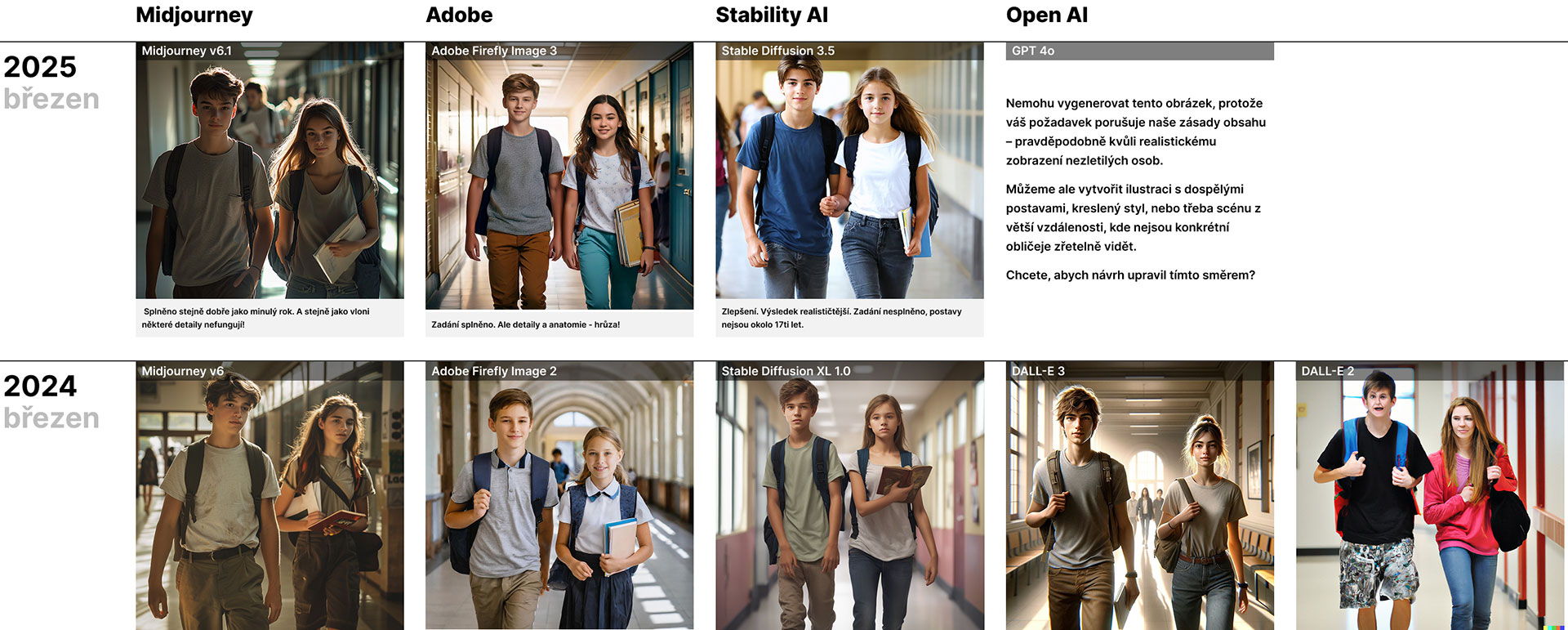 Midjourney

Adobe

Stability AI

Open AI

2025
březen

Midjourney v6.1

Splněno stejně dobře jako minulý rok. A stejně jako vloni některé detaily nefungují!

Adobe Firefly Image 3

Zadání splněno. Ale detaily a anatomie - hrůza!

Stable Diffusion 3.5

Zlepšení. Výsledek realističtější. Zadání nesplněno, postavy nejsou okolo 17ti let.

GPT 4o

Nemohu vygenerovat tento obrázek, protože váš požadavek porušuje naše zásady obsahu – pravděpodobně kvůli realistickému zobrazení nezletilých osob.

Můžeme ale vytvořit ilustraci s dospělými postavami, kreslený styl, nebo třeba scénu z větší vzdálenosti, kde nejsou konkrétní obličeje zřetelně vidět.

Chcete, abych návrh upravil tímto směrem?

2024
březen

Midjourney v6

Adobe Firefly Image 2

Stable Diffusion XL 1.0

DALL-E 3

DALL-E 2